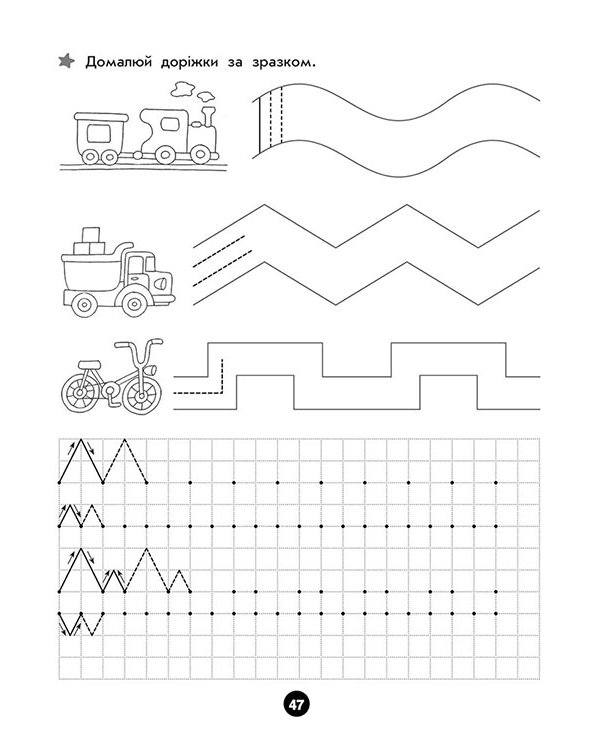 Домалюй доріжки за зразком.

47